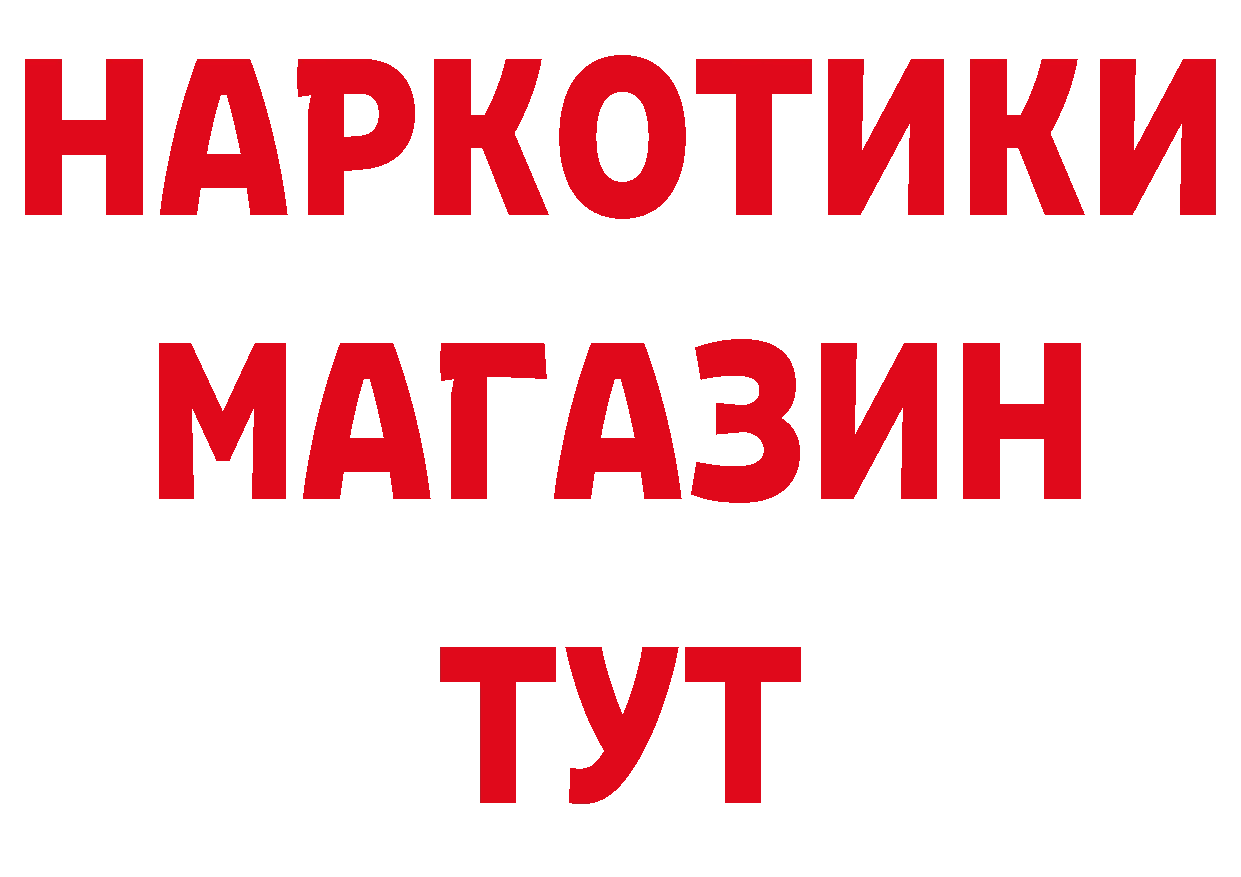 НАРКОТИКИ
МАГАЗИН
ТУТ